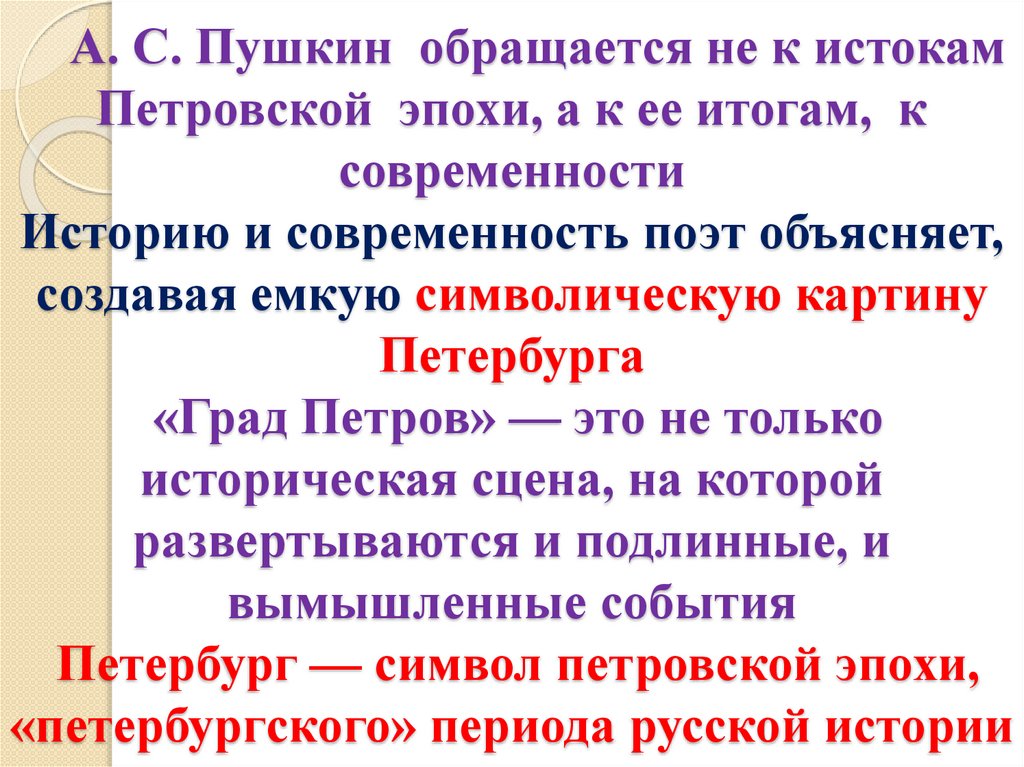 А. С. Пушкин обращается не к истокам Петровской эпохи, а к ее итогам, к современности

Историю и современность поэт объясняет, создавая емкую символическую картину Петербурга

«Град Петров» — это не только историческая сцена, на которой развертываются и подлинные, и вымышленные события

Петербург — символ петровской эпохи, «петербургского» периода русской истории